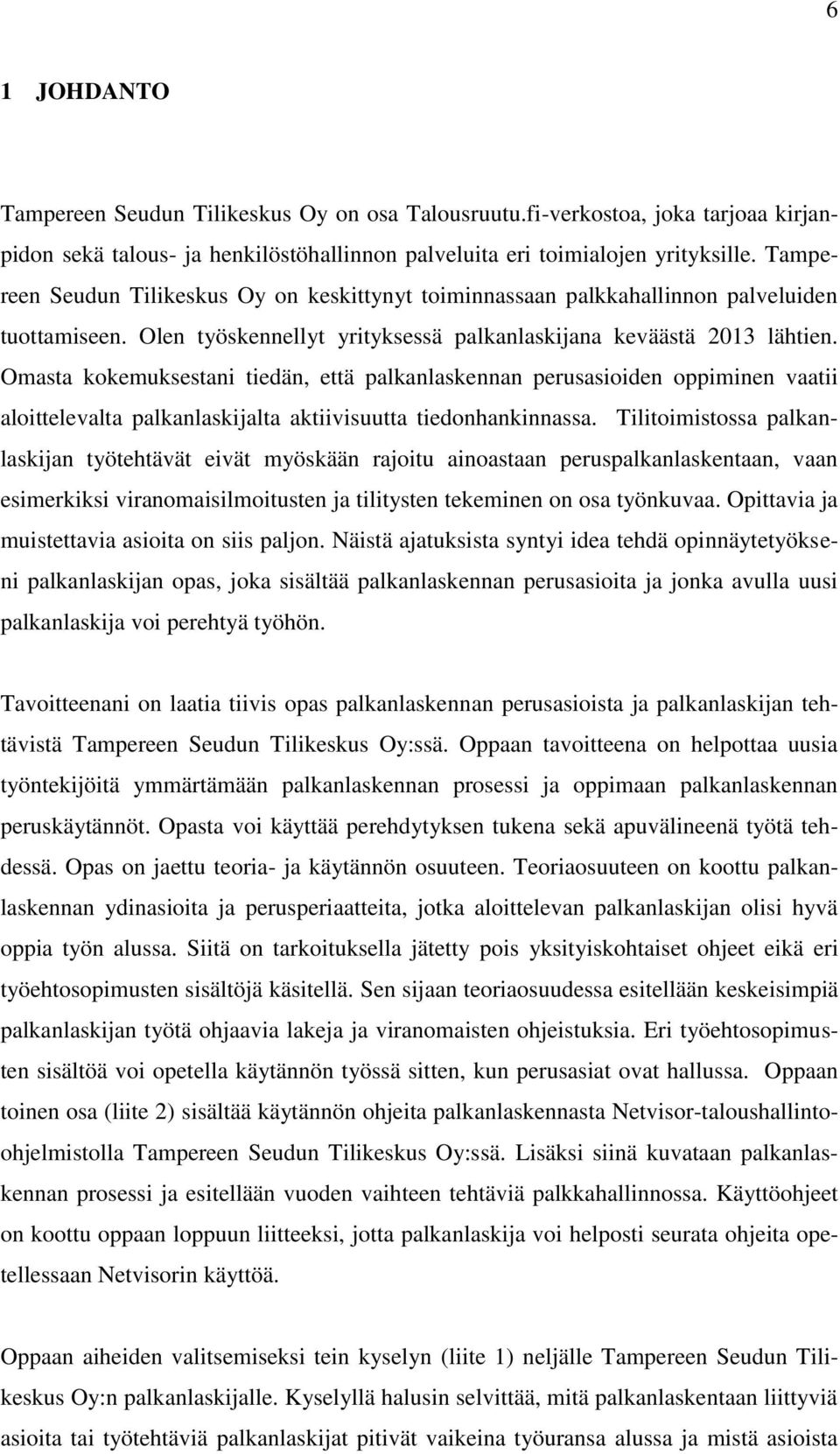 6

1 JOHDANTO

Tampereen Seudun Tilikeskus Oy on osa Talousruutu.fi-verkostoa, joka tarjoaa kirjanpidon sekä talous- ja henkilöstöhallinnon palveluita eri toimialojen yrityksille. Tampereen Seudun Tilikeskus Oy on keskittynyt toiminnassaan palkkahallinnon palveluiden tuottamiseen. Olen työskennellyt yrityksessä palkanlaskijana keväästä 2013 lähtien. Omasta kokemuksestani tiedän, että palkanlaskennan perusasioiden oppiminen vaatii aloittelevalta palkanlaskijalta aktiivisuutta tiedonhankinnassa. Tilitoimistossa palkanlaskijan työtehtävät eivät myöskään rajoitu ainoastaan peruspalkanlaskentaan, vaan esimerkiksi viranomaisilmoitusten ja tilitysten tekeminen on osa työnkuvaa. Opittavia ja muistettavia asioita on siis paljon. Näistä ajatuksista syntyi idea tehdä opinnäytetyökseni palkanlaskijan opas, joka sisältää palkanlaskennan perusasioita ja jonka avulla uusi palkanlaskija voi perehtyä työhön.

Tavoitteenani on laatia tiivis opas palkanlaskennan perusasioista ja palkanlaskijan tehtävistä Tampereen Seudun Tilikeskus Oy:ssä. Oppaan tavoitteena on helpottaa uusia työntekijöitä ymmärtämään palkanlaskennan prosessi ja oppimaan palkanlaskennan peruskäytännöt. Opasta voi käyttää perehdytyksen tukena sekä apuvälineenä työtä tehdessä. Opas on jaettu teoria- ja käytännön osuuteen. Teoriaosuuteen on koottu palkanlaskennan ydinasioita ja perusperiaatteita, jotka aloittelevan palkanlaskijan olisi hyvä oppia työn alussa. Siitä on tarkoituksella jätetty pois yksityiskohtaiset ohjeet eikä eri työehtosopimusten sisältöjä käsitellä. Sen sijaan teoriaosuudessa esitellään keskeisimpiä palkanlaskijan työtä ohjaavia lakeja ja viranomaisten ohjeistuksia. Eri työehtosopimusten sisältöä voi opetella käytännön työssä sitten, kun perusasiat ovat hallussa. Oppaan toinen osa (liite 2) sisältää käytännön ohjeita palkanlaskennasta Netvisor-taloushallinto-ohjelmistolla Tampereen Seudun Tilikeskus Oy:ssä. Lisäksi siinä kuvataan palkanlaskennan prosessi ja esitellään vuoden vaihteen tehtäviä palkkahallinnossa. Käyttöohjeet on koottu oppaan loppuun liitteeksi, jotta palkanlaskija voi helposti seurata ohjeita opetellessaan Netvisorin käyttöä.

Oppaan aiheiden valitsemiseksi tein kyselyn (liite 1) neljälle Tampereen Seudun Tilikeskus Oy:n palkanlaskijalle. Kyselyllä halusin selvittää, mitä palkanlaskentaan liittyviä asioita tai työtehtäviä palkanlaskijat pitivät vaikeina työuransa alussa ja mistä asioista